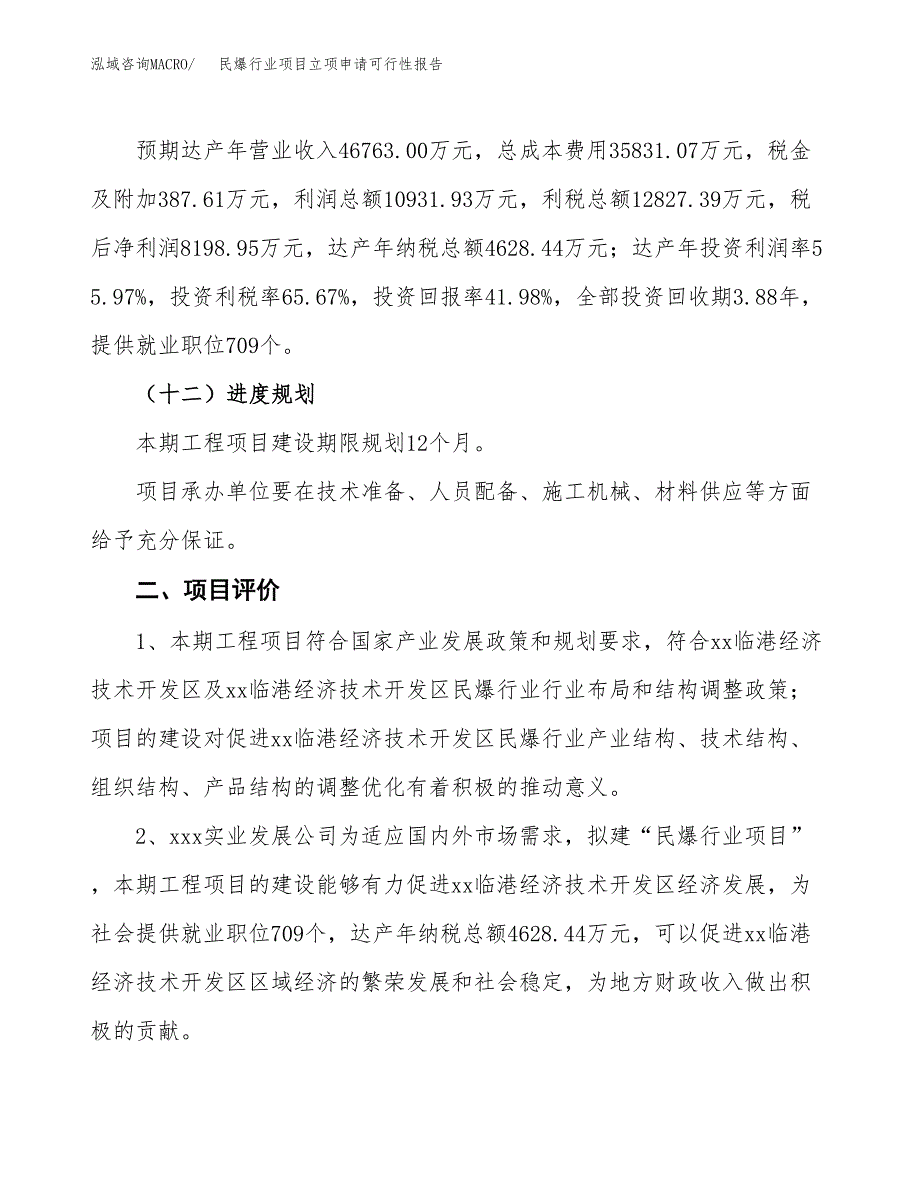 泓域咨询MACRO/　民爆行业项目立项申请可行性报告

预期达产年营业收入46763.00万元，总成本费用35831.07万元，税金及附加387.61万元，利润总额10931.93万元，利税总额12827.39万元，税后净利润8198.95万元，达产年纳税总额4628.44万元；达产年投资利润率55.97%，投资利税率65.67%，投资回报率41.98%，全部投资回收期3.88年，提供就业职位709个。

（十二）进度规划

本期工程项目建设期限规划12个月。

项目承办单位要在技术准备、人员配备、施工机械、材料供应等方面给予充分保证。

二、项目评价

1、本期工程项目符合国家产业发展政策和规划要求，符合xx临港经济技术开发区及xx临港经济技术开发区民爆行业行业布局和结构调整政策；项目的建设对促进xx临港经济技术开发区民爆行业产业结构、技术结构、组织结构、产品结构的调整优化有着积极的推动意义。

2、xxx实业发展公司为适应国内外市场需求，拟建“民爆行业项目”，本期工程项目的建设能够有力促进xx临港经济技术开发区经济发展，为社会提供就业职位709个，达产年纳税总额4628.44万元，可以促进xx临港经济技术开发区区域经济的繁荣发展和社会稳定，为地方财政收入做出积极的贡献。